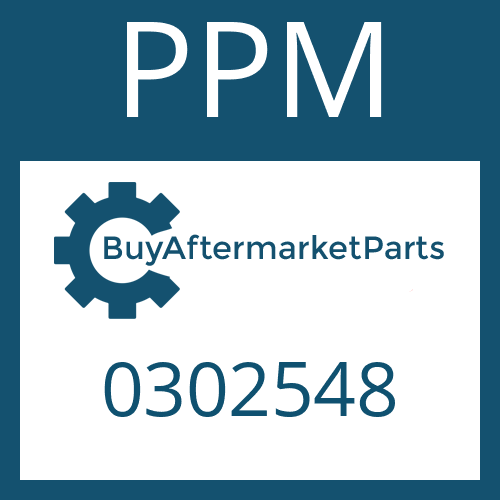 PPM

BuyAftermarketParts

0302548